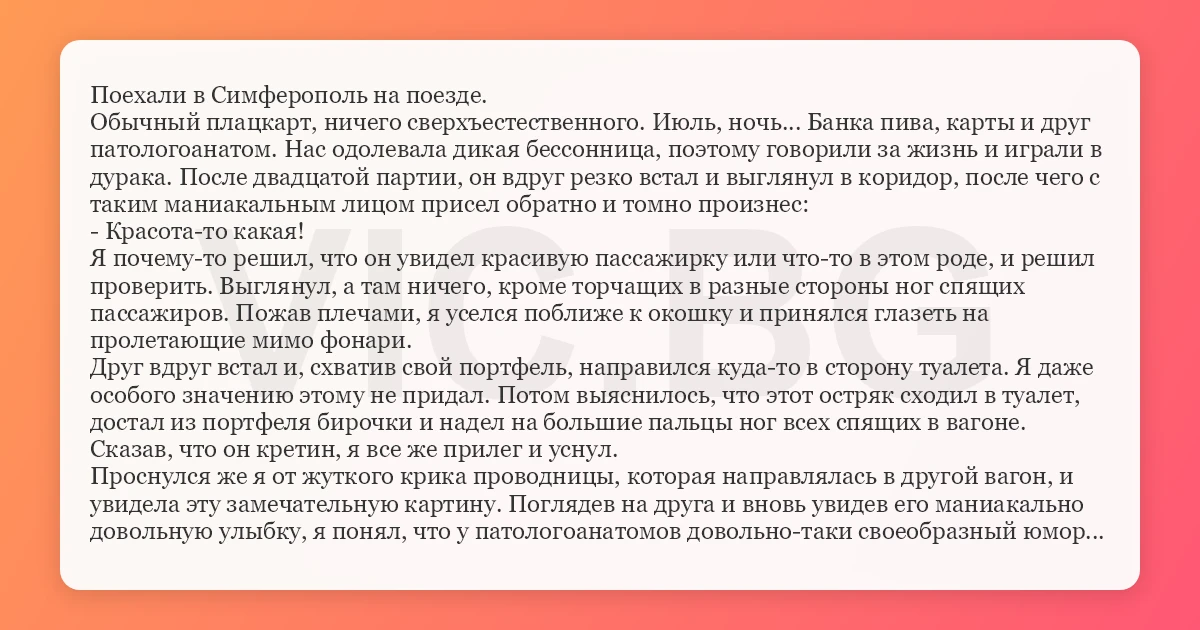 Поехали в Симферополь на поезде.

Обычный плацкарт, ничего сверхъестественного. Июль, ночь... Банка пива, карты и друг патологоанатом. Нас одолевала дикая бессонница, поэтому говорили за жизнь и играли в дурака. После двадцатой партии, он вдруг резко встал и выглянул в коридор, после чего с таким маниакальным лицом присел обратно и томно произнес:

- Красота-то какая!

Я почему-то решил, что он увидел красивую пассажирку или что-то в этом роде, и решил проверить. Выглянул, а там ничего, кроме торчащих в разные стороны ног спящих пассажиров. Пожав плечами, я уселся поближе к окошку и принялся глазеть на пролетающие мимо фонари.

Друг вдруг встал и, схватив свой портфель, направился куда-то в сторону туалета. Я даже особого значению этому не придал. Потом выяснилось, что этот остряк сходил в туалет, достал из портфеля бирочки и надел на большие пальцы ног всех спящих в вагоне.

Сказав, что он кретин, я все же прилег и уснул.

Проснулся же я от жуткого крика проводницы, которая направлялась в другой вагон, и увидела эту замечательную картину. Поглядев на друга и вновь увидев его маниакально довольную улыбку, я понял, что у патологоанатомов довольно-таки своеобразный юмор...

VIC.BG